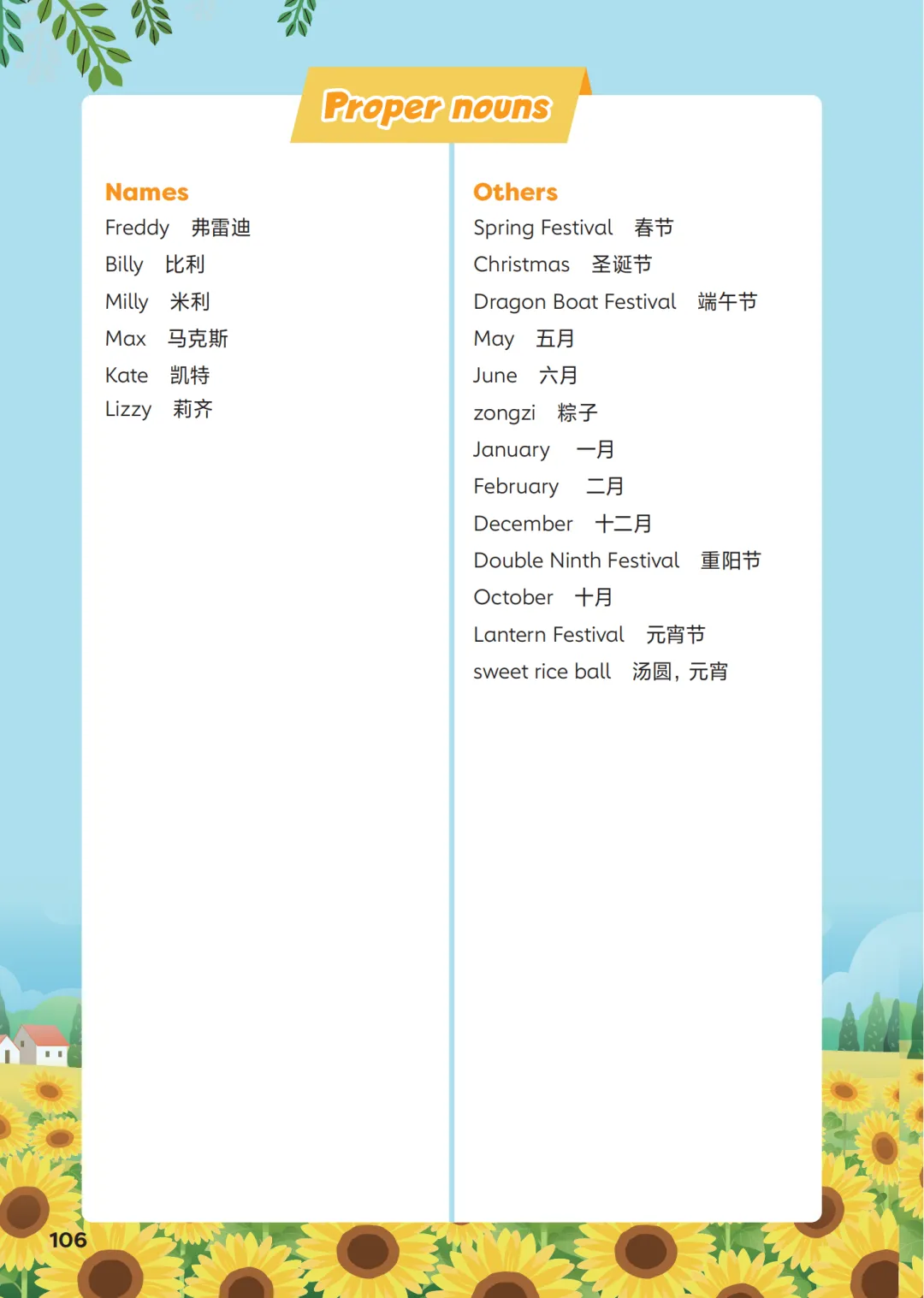 Proper nouns

Names
Freddy 弗雷迪
Billy 比利
Milly 米利
Max 马克斯
Kate 凯特
Lizzy 莉齐

Others
Spring Festival 春节
Christmas 圣诞节
Dragon Boat Festival 端午节
May 五月
June 六月
zongzi 粽子
January 一月
February 二月
December 十二月
Double Ninth Festival 重阳节
October 十月
Lantern Festival 元宵节
sweet rice ball 汤圆，元宵

106